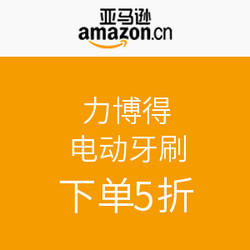 亚马逊
amazon.cn

力博得
电动牙刷
下单5折